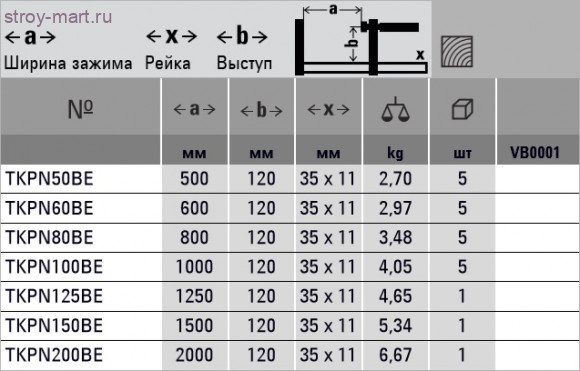 stroy-mart.ru

←a→ Ширина зажима

←x→ Рейка

←b→ Выступ

a b x

| № | ←a→ | ←b→ | ←x→ | | | |
|---|---|---|---|---|---|---|
| | мм | мм | мм | kg | шт | VB0001 |
| TKPN50BE | 500 | 120 | 35 x 11 | 2,70 | 5 | |
| TKPN60BE | 600 | 120 | 35 x 11 | 2,97 | 5 | |
| TKPN80BE | 800 | 120 | 35 x 11 | 3,48 | 5 | |
| TKPN100BE | 1000 | 120 | 35 x 11 | 4,05 | 5 | |
| TKPN125BE | 1250 | 120 | 35 x 11 | 4,65 | 1 | |
| TKPN150BE | 1500 | 120 | 35 x 11 | 5,34 | 1 | |
| TKPN200BE | 2000 | 120 | 35 x 11 | 6,67 | 1 | |